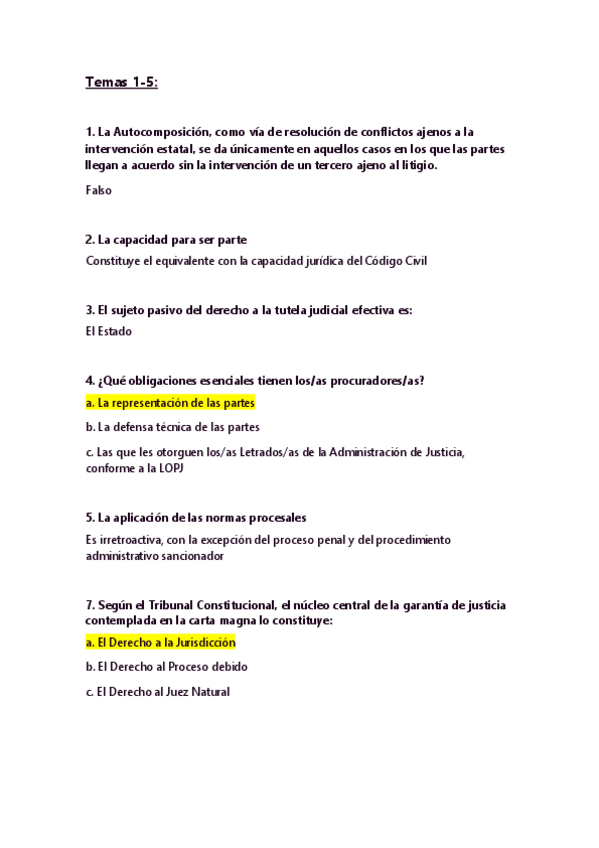 Temas 1-5:

1. La Autocomposición, como vía de resolución de conflictos ajenos a la intervención estatal, se da únicamente en aquellos casos en los que las partes llegan a acuerdo sin la intervención de un tercero ajeno al litigio.

Falso

2. La capacidad para ser parte

Constituye el equivalente con la capacidad jurídica del Código Civil

3. El sujeto pasivo del derecho a la tutela judicial efectiva es:

El Estado

4. ¿Qué obligaciones esenciales tienen los/as procuradores/as?

a. La representación de las partes

b. La defensa técnica de las partes

c. Las que les otorguen los/as Letrados/as de la Administración de Justicia, conforme a la LOPJ

5. La aplicación de las normas procesales

Es irretroactiva, con la excepción del proceso penal y del procedimiento administrativo sancionador

7. Según el Tribunal Constitucional, el núcleo central de la garantía de justicia contemplada en la carta magna lo constituye:

a. El Derecho a la Jurisdicción

b. El Derecho al Proceso debido

c. El Derecho al Juez Natural